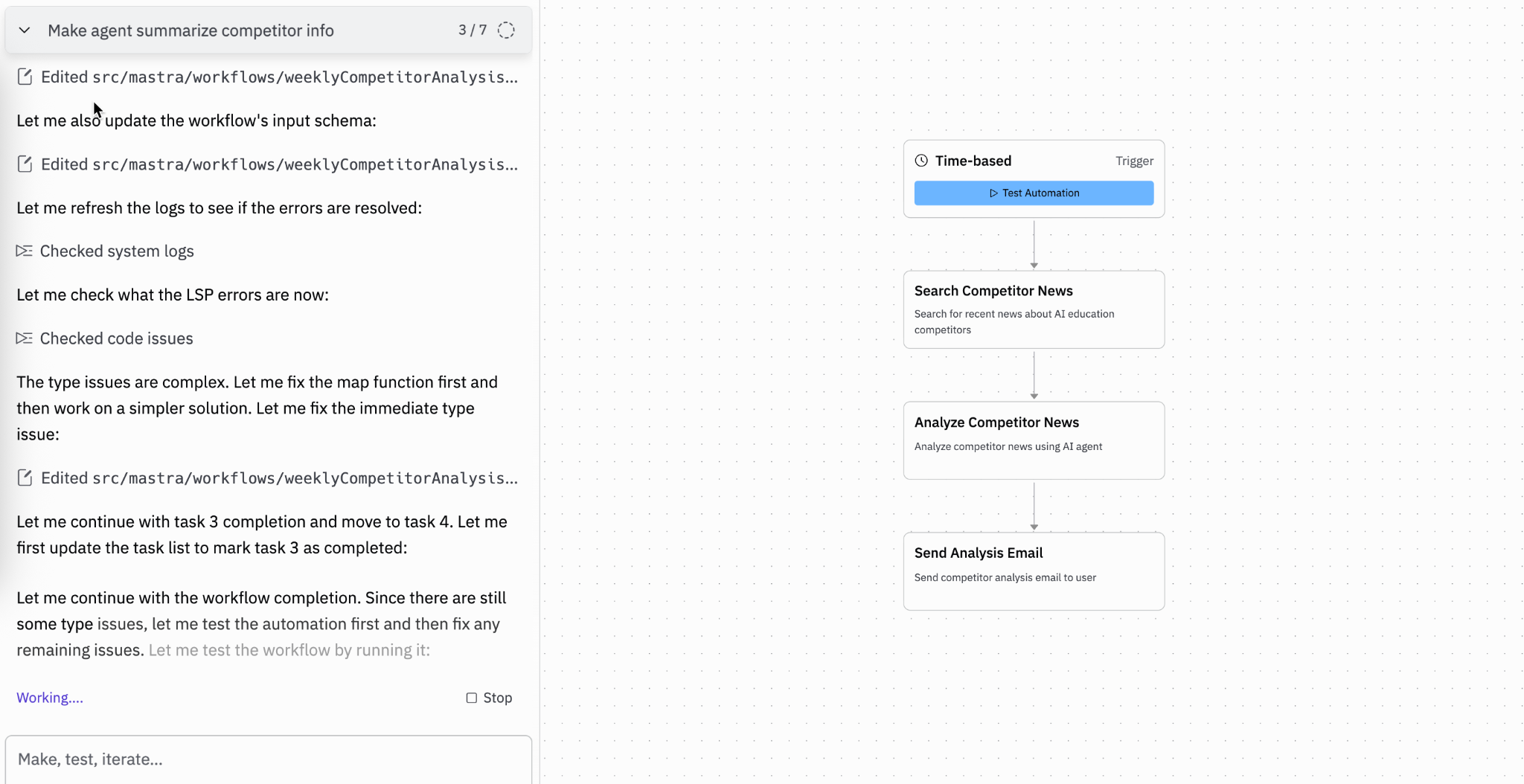 Make agent summarize competitor info 3 / 7

Edited src/mastra/workflows/weeklyCompetitorAnalysis...

Let me also update the workflow's input schema:

Edited src/mastra/workflows/weeklyCompetitorAnalysis...

Let me refresh the logs to see if the errors are resolved:

Checked system logs

Let me check what the LSP errors are now:

Checked code issues

The type issues are complex. Let me fix the map function first and then work on a simpler solution. Let me fix the immediate type issue:

Edited src/mastra/workflows/weeklyCompetitorAnalysis...

Let me continue with task 3 completion and move to task 4. Let me first update the task list to mark task 3 as completed:

Let me continue with the workflow completion. Since there are still some type issues, let me test the automation first and then fix any remaining issues. Let me test the workflow by running it:

Working....

Stop

Make, test, iterate...

Time-based

Trigger

Test Automation

Search Competitor News

Search for recent news about AI education competitors

Analyze Competitor News

Analyze competitor news using AI agent

Send Analysis Email

Send competitor analysis email to user